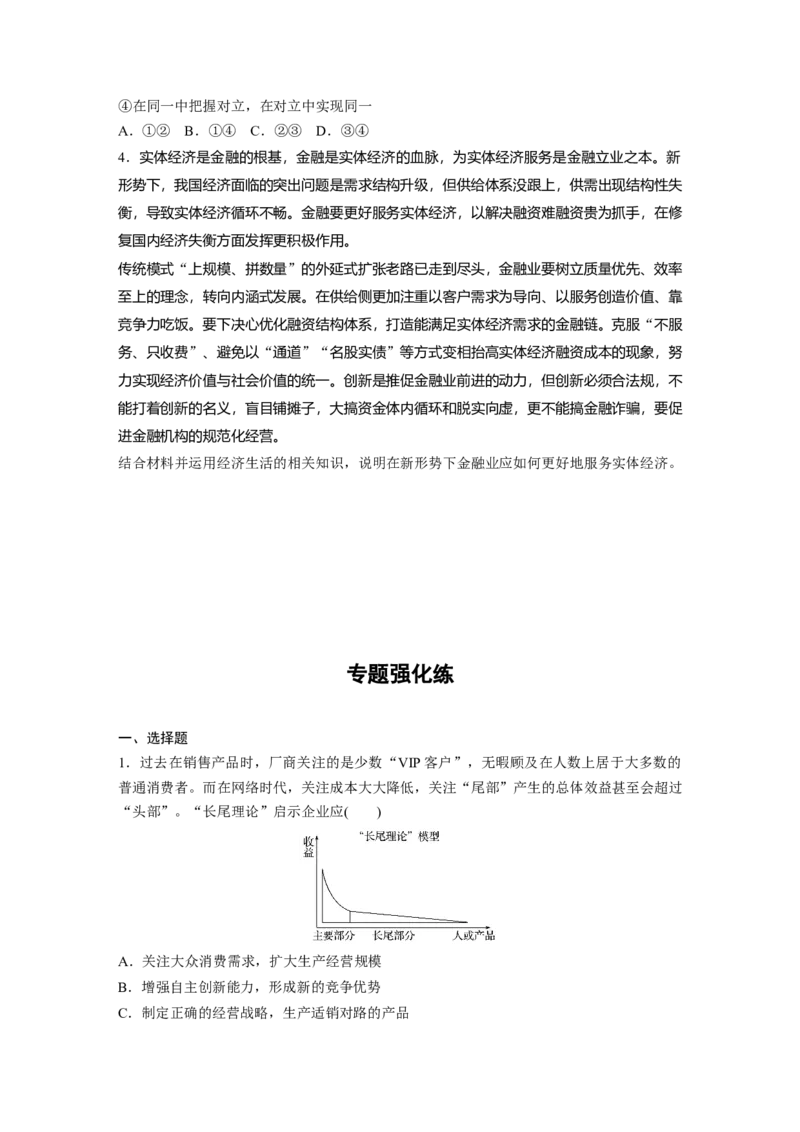 ④在同一中把握对立，在对立中实现同一
A．①②　B．①④　C．②③　D．③④

4．实体经济是金融的根基，金融是实体经济的血脉，为实体经济服务是金融立业之本。新形势下，我国经济面临的突出问题是需求结构升级，但供给体系没跟上，供需出现结构性失衡，导致实体经济循环不畅。金融要更好服务实体经济，以解决融资难融资贵为抓手，在修复国内经济失衡方面发挥更积极作用。

传统模式“上规模、拼数量”的外延式扩张老路已走到尽头，金融业要树立质量优先、效率至上的理念，转向内涵式发展。在供给侧更加注重以客户需求为导向、以服务创造价值、靠竞争力吃饭。要下决心优化融资结构体系，打造能满足实体经济需求的金融链。克服“不服务、只收费”、避免以“通道”“名股实债”等方式变相抬高实体经济融资成本的现象，努力实现经济价值与社会价值的统一。创新是推促金融业前进的动力，但创新必须合法规，不能打着创新的名义，盲目铺摊子，大搞资金体内循环和脱实向虚，更不能搞金融诈骗，要促进金融机构的规范化经营。

结合材料并运用经济生活的相关知识，说明在新形势下金融业应如何更好地服务实体经济。

专题强化练

一、选择题

1．过去在销售产品时，厂商关注的是少数“VIP客户”，无暇顾及在人数上居于大多数的普通消费者。而在网络时代，关注成本大大降低，关注“尾部”产生的总体效益甚至会超过“头部”。“长尾理论”启示企业应(　　)

“长尾理论”模型
收益
主要部分　长尾部分　人或产品

A．关注大众消费需求，扩大生产经营规模
B．增强自主创新能力，形成新的竞争优势
C．制定正确的经营战略，生产适销对路的产品